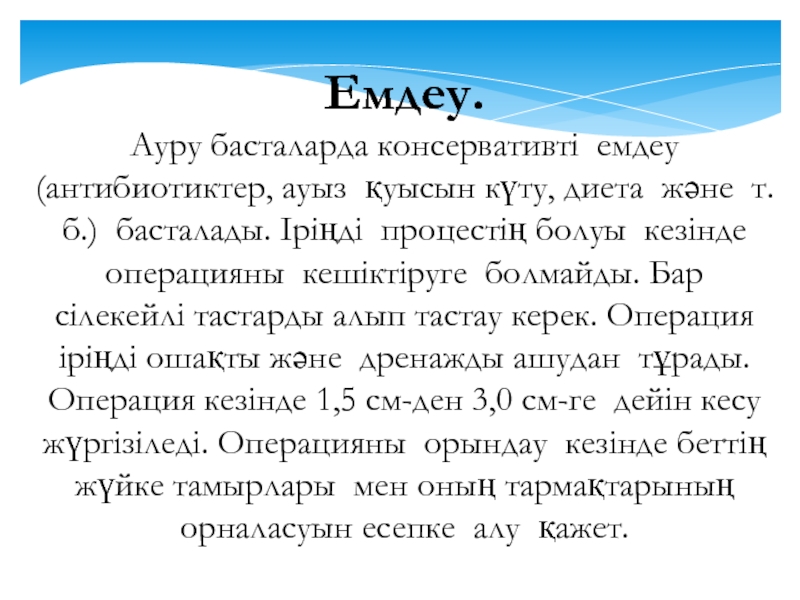 Емдеу.

Ауру басталарда консервативті емдеу (антибиотиктер, ауыз қуысын күту, диета және т. б.) басталады. Іріңді процестің болуы кезінде операцияны кешіктіруге болмайды. Бар сілекейлі тастарды алып тастау керек. Операция іріңді ошақты және дренажды ашудан тұрады. Операция кезінде 1,5 см-ден 3,0 см-ге дейін кесу жүргізіледі. Операцияны орындау кезінде беттің жүйке тамырлары мен оның тармақтарының орналасуын есепке алу қажет.